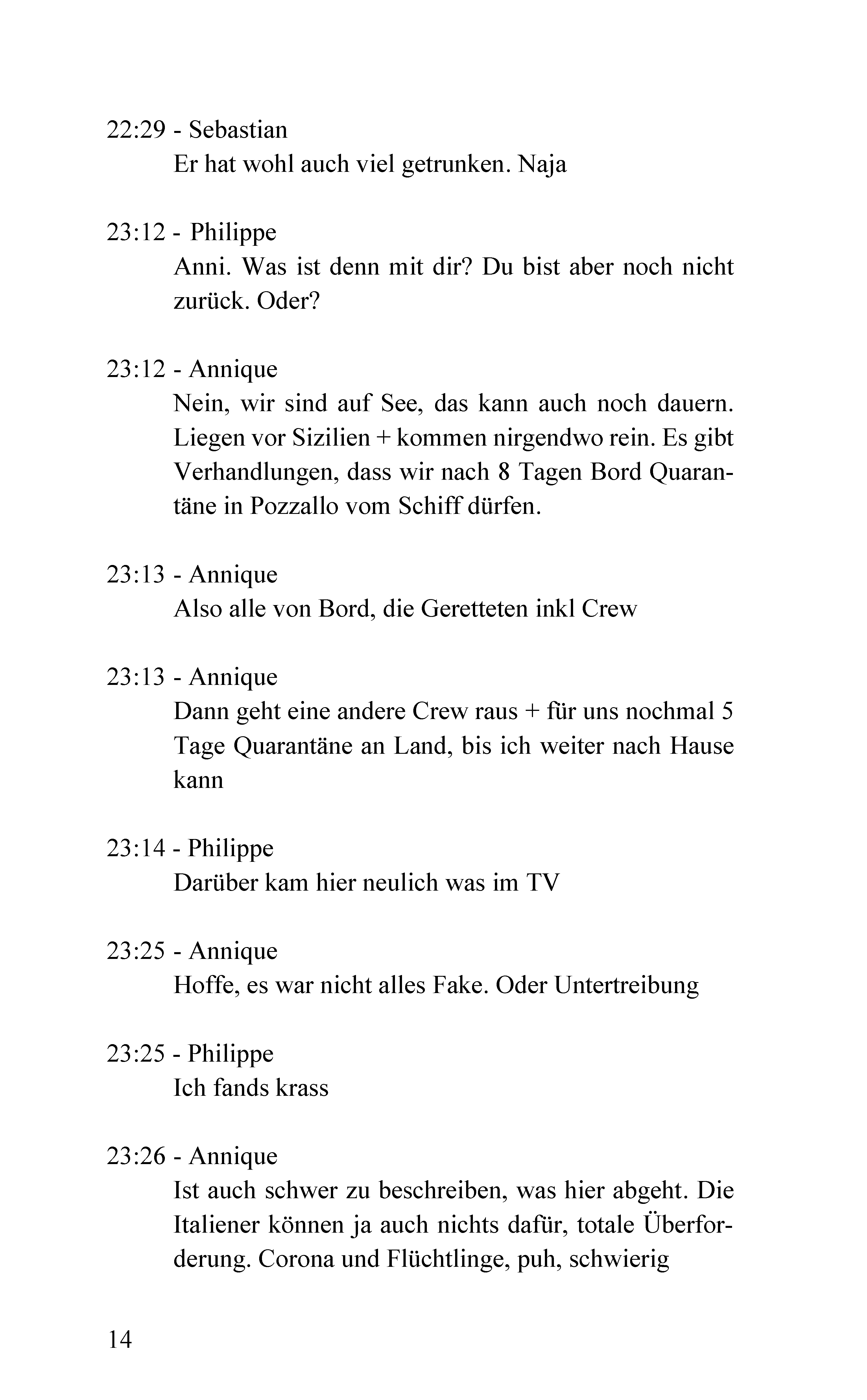 22:29 - Sebastian
Er hat wohl auch viel getrunken. Naja

23:12 - Philippe
Anni. Was ist denn mit dir? Du bist aber noch nicht zurück. Oder?

23:12 - Annique
Nein, wir sind auf See, das kann auch noch dauern. Liegen vor Sizilien + kommen nirgendwo rein. Es gibt Verhandlungen, dass wir nach 8 Tagen Bord Quarantäne in Pozzallo vom Schiff dürfen.

23:13 - Annique
Also alle von Bord, die Geretteten inkl Crew

23:13 - Annique
Dann geht eine andere Crew raus + für uns nochmal 5 Tage Quarantäne an Land, bis ich weiter nach Hause kann

23:14 - Philippe
Darüber kam hier neulich was im TV

23:25 - Annique
Hoffe, es war nicht alles Fake. Oder Untertreibung

23:25 - Philippe
Ich fands krass

23:26 - Annique
Ist auch schwer zu beschreiben, was hier abgeht. Die Italiener können ja auch nichts dafür, totale Überforderung. Corona und Flüchtlinge, puh, schwierig

14